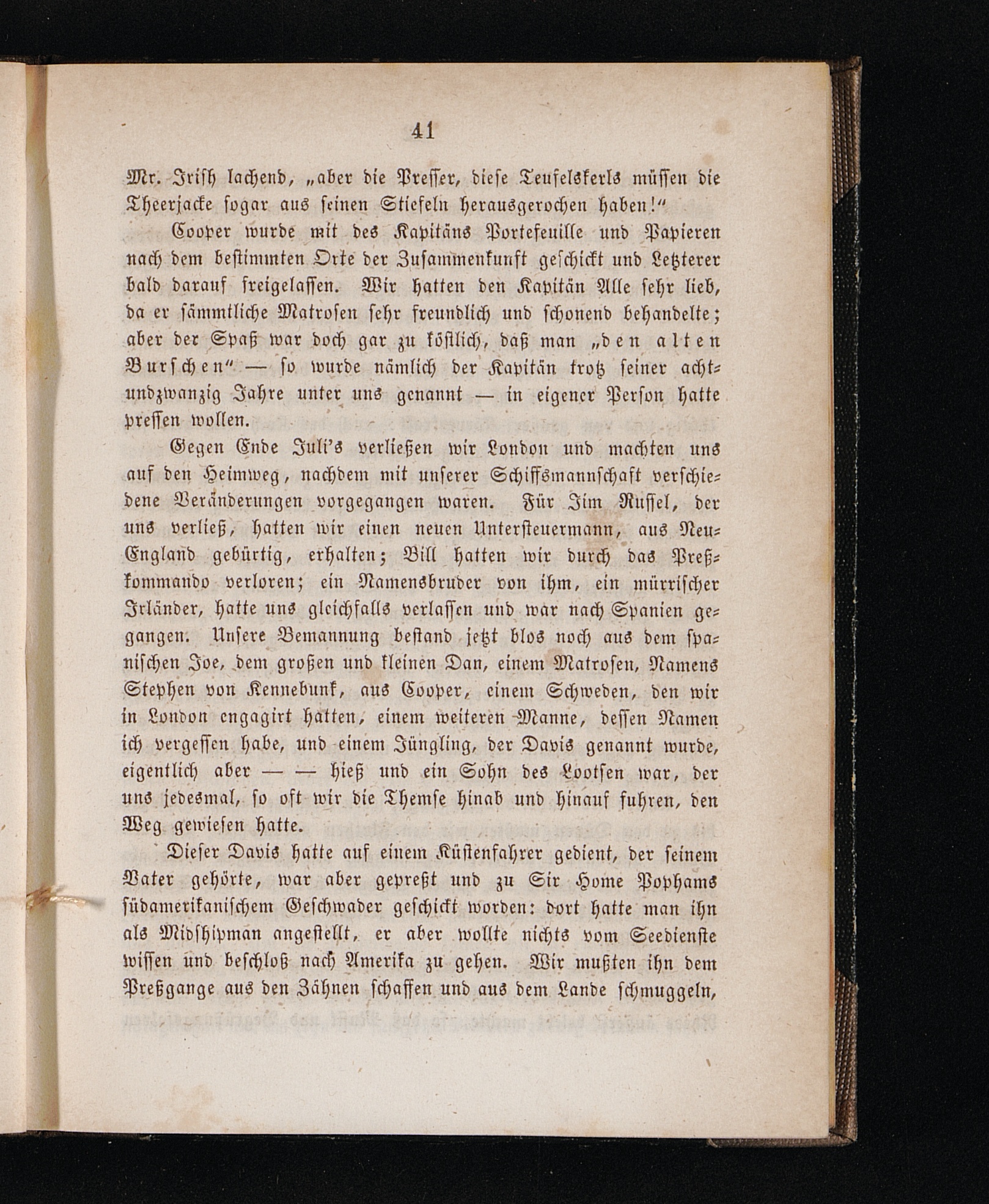 41

Mr. Irish lachend, „aber die Presser, diese Teufelskerls müssen die Theerjacke sogar aus seinen Stiefeln herausgerochen haben!“

Cooper wurde mit des Kapitäns Portefeuille und Papieren nach dem bestimmten Orte der Zusammenkunft geschickt und Letzterer bald darauf freigelassen. Wir hatten den Kapitän Alle sehr lieb, da er sämmtliche Matrosen sehr freundlich und schonend behandelte; aber der Spaß war doch gar zu köstlich, daß man „den alten Burschen“ — so wurde nämlich der Kapitän trotz seiner achtundzwanzig Jahre unter uns genannt — in eigener Person hatte pressen wollen.

Gegen Ende Juli's verließen wir London und machten uns auf den Heimweg, nachdem mit unserer Schiffsmannschaft verschiedene Veränderungen vorgegangen waren. Für Jim Russel, der uns verließ, hatten wir einen neuen Untersteuermann, aus Neu-England gebürtig, erhalten; Bill hatten wir durch das Preßkommando verloren; ein Namensbruder von ihm, ein mürrischer Irländer, hatte uns gleichfalls verlassen und war nach Spanien gegangen. Unsere Bemannung bestand jetzt blos noch aus dem spanischen Joe, dem großen und kleinen Dan, einem Matrosen, Namens Stephen von Kennebunk, aus Cooper, einem Schweden, den wir in London engagirt hatten, einem weiteren Manne, dessen Namen ich vergessen habe, und einem Jüngling, der Davis genannt wurde, eigentlich aber — — hieß und ein Sohn des Lootsen war, der uns jedesmal, so oft wir die Themse hinab und hinauf fuhren, den Weg gewiesen hatte.

Dieser Davis hatte auf einem Küstenfahrer gedient, der seinem Vater gehörte, war aber gepreßt und zu Sir Home Pophams südamerikanischem Geschwader geschickt worden: dort hatte man ihn als Midshipman angestellt, er aber wollte nichts vom Seedienste wissen und beschloß nach Amerika zu gehen. Wir mußten ihn dem Preßgange aus den Zähnen schaffen und aus dem Lande schmuggeln,